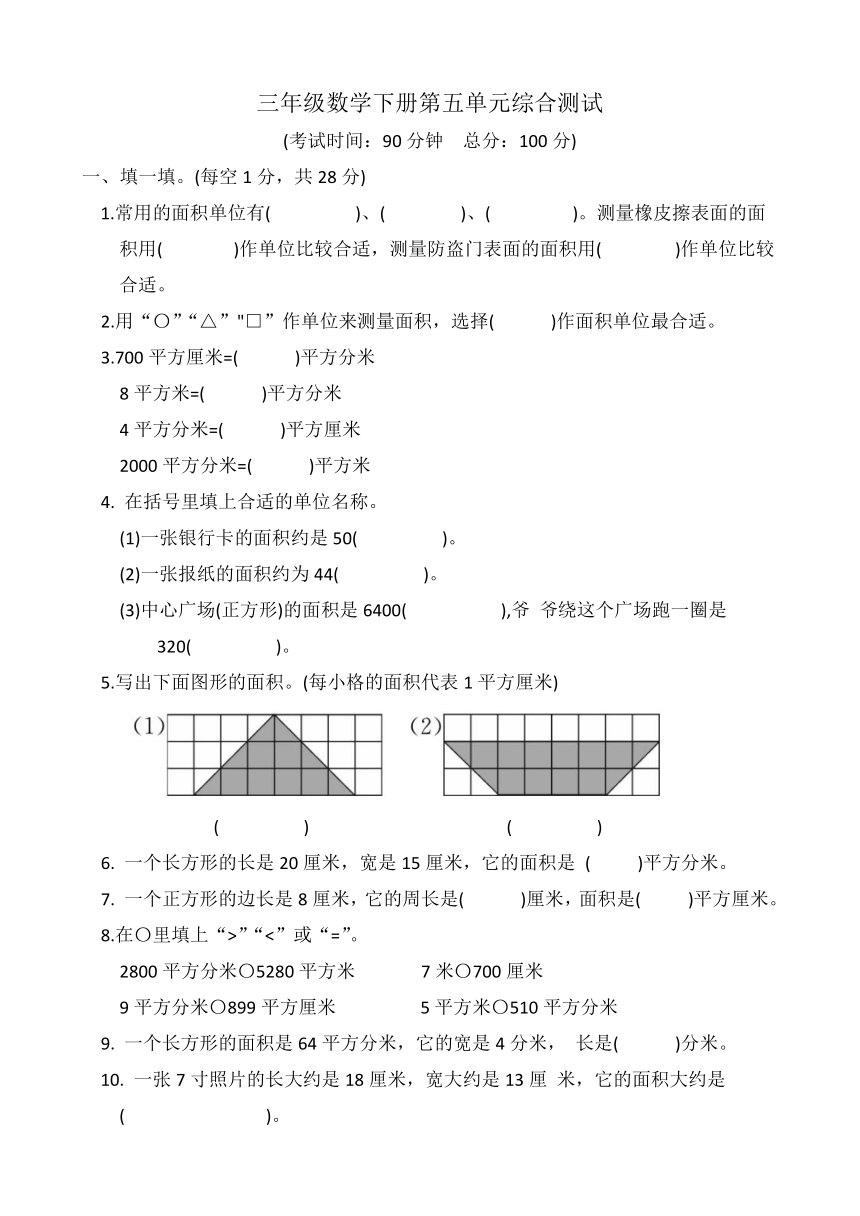 三年级数学下册第五单元综合测试

(考试时间：90 分钟　总分：100 分)

一、填一填。(每空 1 分，共 28 分)

1.常用的面积单位有(　　　)、(　　　)、(　　　)。测量橡皮擦表面的面积用(　　　)作单位比较合适，测量防盗门表面的面积用(　　　)作单位比较合适。

2.用“○”“△”"□”作单位来测量面积，选择(　　)作面积单位最合适。

3.700 平方厘米=(　　)平方分米

8 平方米=(　　)平方分米

4 平方分米=(　　)平方厘米

2000 平方分米=(　　)平方米

4. 在括号里填上合适的单位名称。

(1)一张银行卡的面积约是 50(　　　)。

(2)一张报纸的面积约为 44(　　　)。

(3)中心广场(正方形)的面积是 6400(　　　),爷 爷绕这个广场跑一圈是 320(　　　)。

5.写出下面图形的面积。(每小格的面积代表 1 平方厘米)

(1)

(2)

(　　　)　　　(　　　)

6. 一个长方形的长是 20 厘米，宽是 15 厘米，它的面积是 (　　)平方分米。

7. 一个正方形的边长是 8 厘米，它的周长是(　　)厘米，面积是(　　)平方厘米。

8.在○里填上“>”“<”或“=”。

2800 平方分米○5280 平方米　　　7 米○700 厘米

9 平方分米○899 平方厘米　　　5 平方米○510 平方分米

9. 一个长方形的面积是 64 平方分米，它的宽是 4 分米， 长是(　　)分米。

10. 一张 7 寸照片的长大约是 18 厘米，宽大约是 13 厘 米，它的面积大约是(　　　　　)。